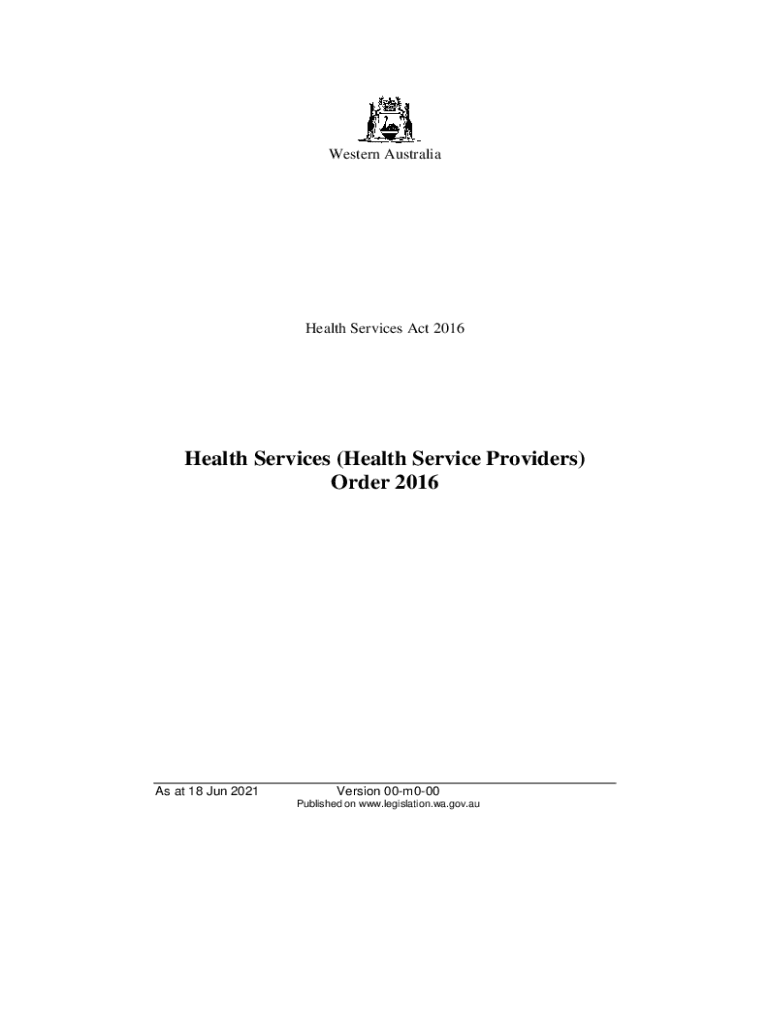 Western Australia

Health Services Act 2016

Health Services (Health Service Providers) Order 2016

As at 18 Jun 2021 Version 00-m0-00
Published on www.legislation.wa.gov.au